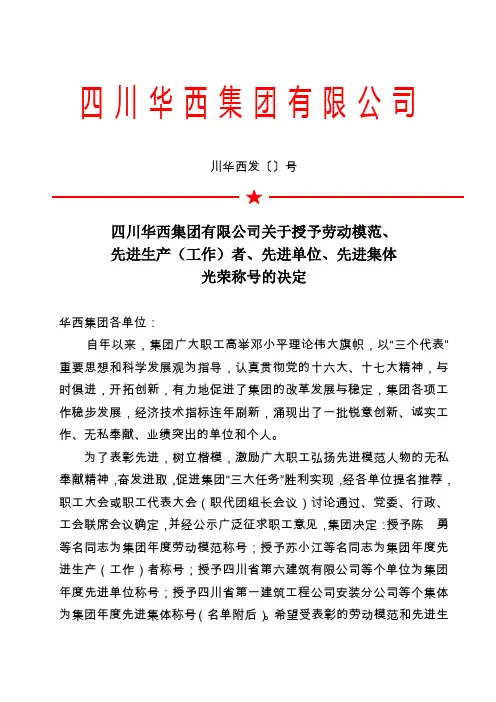 四川华西集团有限公司

川华西发〔〕号

四川华西集团有限公司关于授予劳动模范、先进生产（工作）者、先进单位、先进集体光荣称号的决定

华西集团各单位：

自年以来，集团广大职工高举邓小平理论伟大旗帜，以“三个代表”重要思想和科学发展观为指导，认真贯彻党的十六大、十七大精神，与时俱进，开拓创新，有力地促进了集团的改革发展与稳定，集团各项工作稳步发展，经济技术指标连年刷新，涌现出了一批锐意创新、诚实工作、无私奉献、业绩突出的单位和个人。

为了表彰先进，树立楷模，激励广大职工弘扬先进模范人物的无私奉献精神，奋发进取，促进集团“三大任务”胜利实现，经各单位提名推荐，职工大会或职工代表大会（职代团组长会议）讨论通过、党委、行政、工会联席会议确定，并经公示广泛征求职工意见，集团决定：授予陈　勇等名同志为集团年度劳动模范称号；授予苏小江等名同志为集团年度先进生产（工作）者称号；授予四川省第六建筑有限公司等个单位为集团年度先进单位称号；授予四川省第一建筑工程公司安装分公司等个集体为集团年度先进集体称号（名单附后）。希望受表彰的劳动模范和先进生